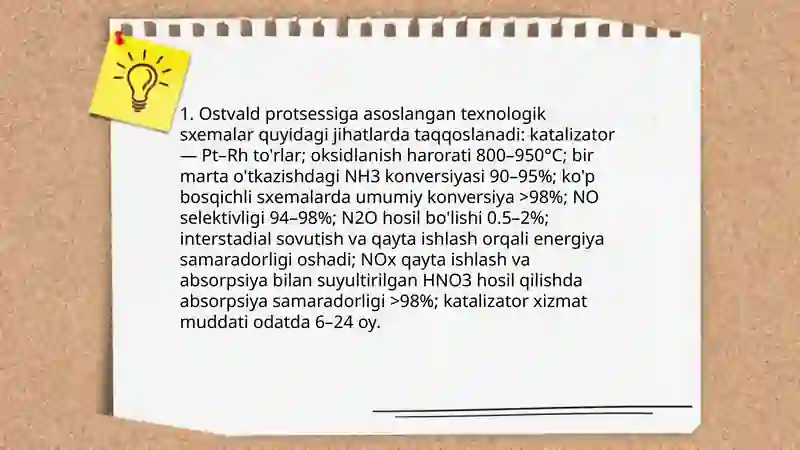 1. Ostvald protsessiga asoslangan texnologik sxemalar quyidagi jihatlarda taqqoslanadi: katalizator — Pt–Rh to'rlar; oksidlanish harorati 800–950°C; bir marta o'tkazishdagi NH3 konversiyasi 90–95%; ko'p bosqichli sxemalarda umumiy konversiya >98%; NO selektivligi 94–98%; N2O hosil bo'lishi 0.5–2%; interstadial sovutish va qayta ishlash orqali energiya samaradorligi oshadi; NOx qayta ishlash va absorpsiya bilan suyultirilgan HNO3 hosil qilishda absorpsiya samaradorligi >98%; katalizator xizmat muddati odatda 6–24 oy.